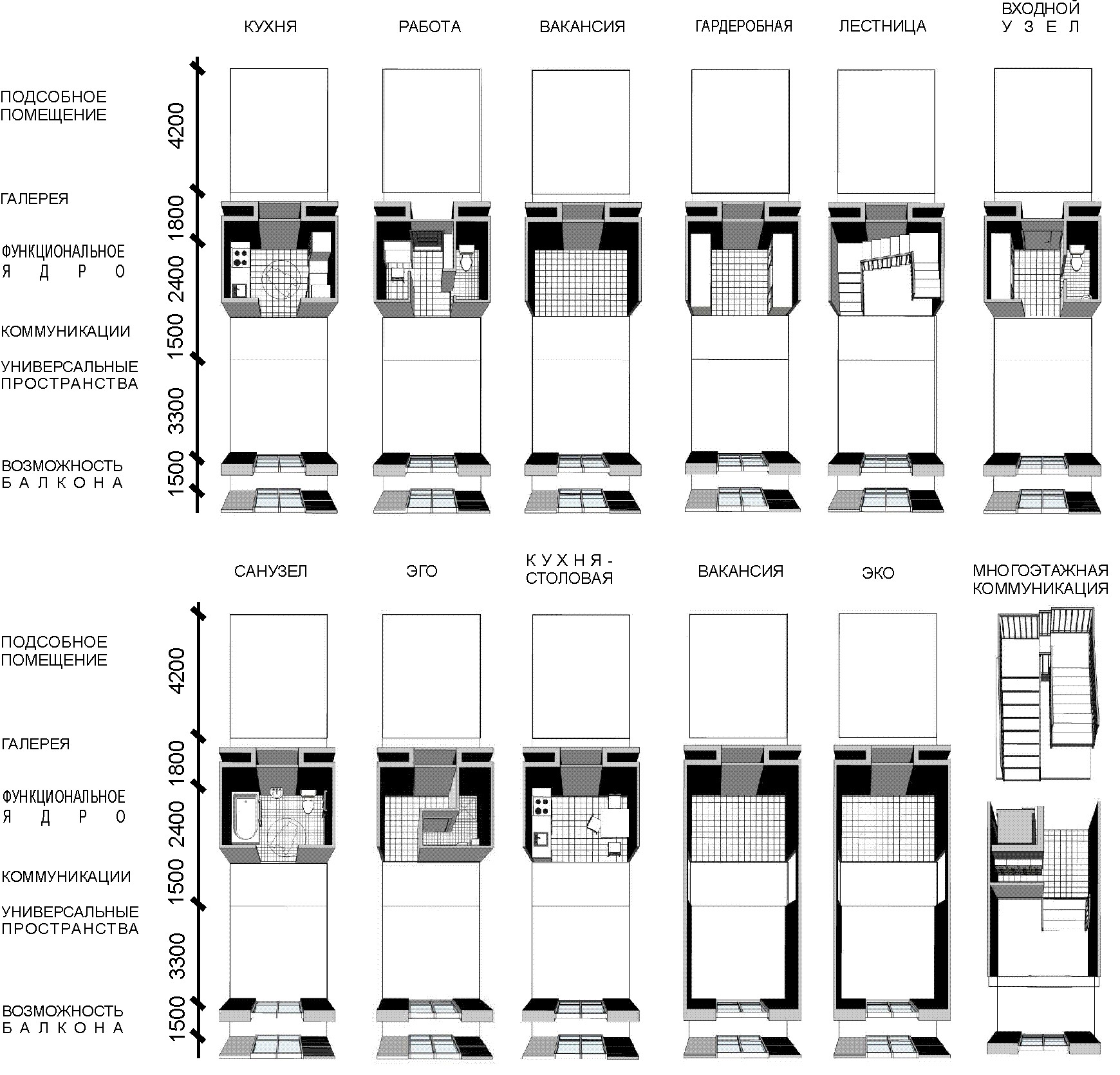 КУХНЯ
РАБОТА
ВАКАНСИЯ
ГАРДЕРОБНАЯ
ЛЕСТНИЦА
ВХОДНОЙ УЗЕЛ

ПОДСОБНОЕ ПОМЕЩЕНИЕ
4200
ГАЛЕРЕЯ
1800
ФУНКЦИОНАЛЬНОЕ ЯДРО
2400
КОММУНИКАЦИИ
1500
УНИВЕРСАЛЬНЫЕ ПРОСТРАНСТВА
3300
ВОЗМОЖНОСТЬ БАЛКОНА
1500

САНУЗЕЛ
ЭГО
КУХНЯ - СТОЛОВАЯ
ВАКАНСИЯ
ЭКО
МНОГОЭТАЖНАЯ КОММУНИКАЦИЯ

ПОДСОБНОЕ ПОМЕЩЕНИЕ
4200
ГАЛЕРЕЯ
1800
ФУНКЦИОНАЛЬНОЕ ЯДРО
2400
КОММУНИКАЦИИ
1500
УНИВЕРСАЛЬНЫЕ ПРОСТРАНСТВА
3300
ВОЗМОЖНОСТЬ БАЛКОНА
1500